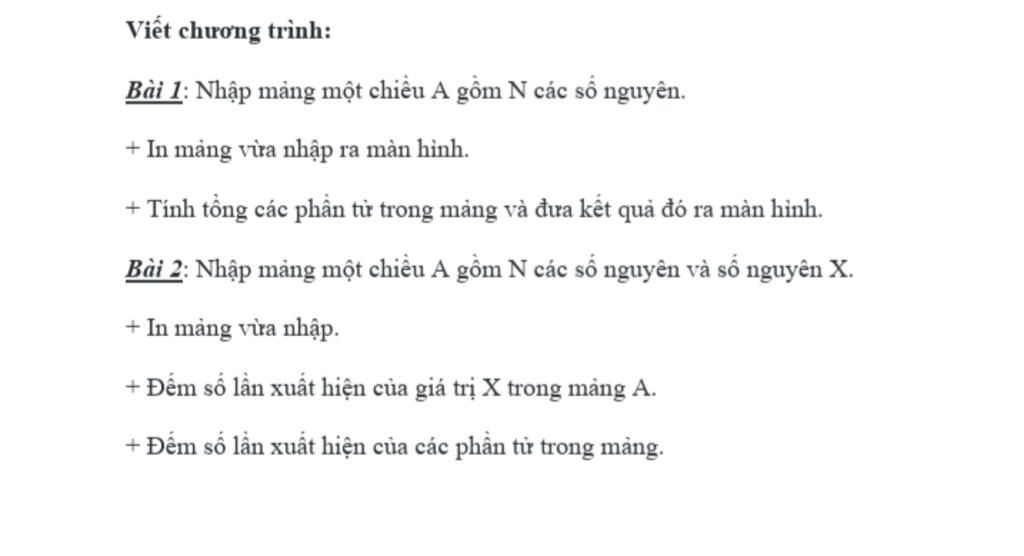 Viết chương trình:

Bài 1: Nhập mảng một chiều A gồm N các số nguyên.

+ In mảng vừa nhập ra màn hình.

+ Tính tổng các phần tử trong mảng và đưa kết quả đó ra màn hình.

Bài 2: Nhập mảng một chiều A gồm N các số nguyên và số nguyên X.

+ In mảng vừa nhập.

+ Đếm số lần xuất hiện của giá trị X trong mảng A.

+ Đếm số lần xuất hiện của các phần tử trong mảng.